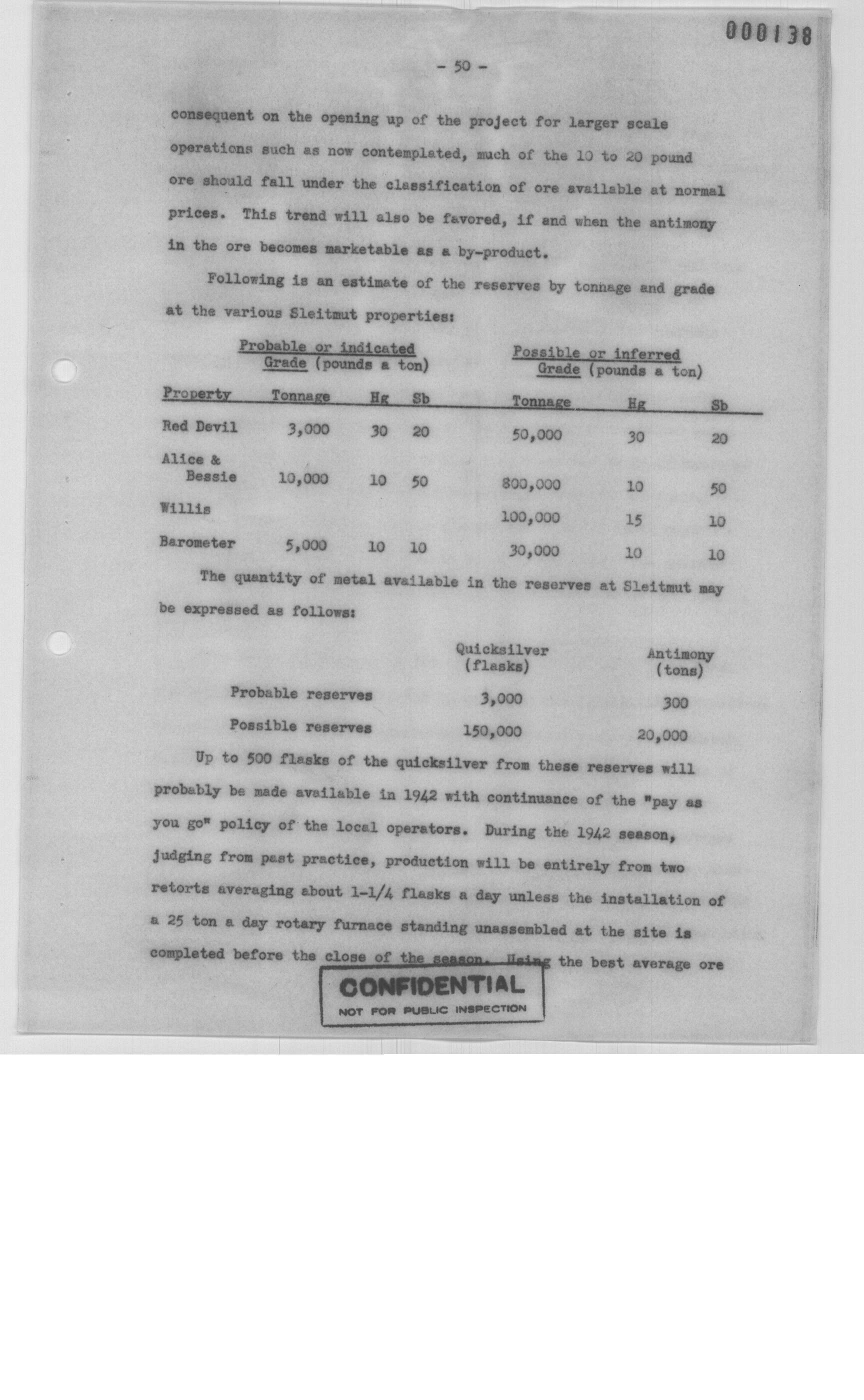 000138

- 50 -

consequent on the opening up of the project for larger scale operations such as now contemplated, much of the 10 to 20 pound ore should fall under the classification of ore available at normal prices. This trend will also be favored, if and when the antimony in the ore becomes marketable as a by-product.

Following is an estimate of the reserves by tonnage and grade at the various Sleitmut properties:

| | Probable or indicated Grade (pounds a ton) | | | Possible or inferred Grade (pounds a ton) | | |
|---|---|---|---|---|---|---|
| Property | Tonnage | Hg | Sb | Tonnage | Hg | Sb |
| Red Devil | 3,000 | 30 | 20 | 50,000 | 30 | 20 |
| Alice & Bessie | 10,000 | 10 | 50 | 800,000 | 10 | 50 |
| Willis | | | | 100,000 | 15 | 10 |
| Barometer | 5,000 | 10 | 10 | 30,000 | 10 | 10 |

The quantity of metal available in the reserves at Sleitmut may be expressed as follows:

| | Quicksilver (flasks) | Antimony (tons) |
|---|---|---|
| Probable reserves | 3,000 | 300 |
| Possible reserves | 150,000 | 20,000 |

Up to 500 flasks of the quicksilver from these reserves will probably be made available in 1942 with continuance of the "pay as you go" policy of the local operators. During the 1942 season, judging from past practice, production will be entirely from two retorts averaging about 1-1/4 flasks a day unless the installation of a 25 ton a day rotary furnace standing unassembled at the site is completed before the close of the season. Using the best average ore

CONFIDENTIAL
NOT FOR PUBLIC INSPECTION